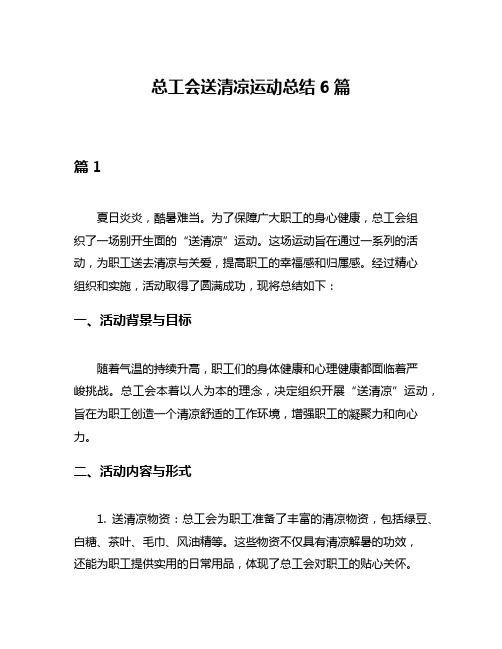 总工会送清凉运动总结 6 篇

篇 1

夏日炎炎，酷暑难当。为了保障广大职工的身心健康，总工会组织了一场别开生面的“送清凉”运动。这场运动旨在通过一系列的活动，为职工送去清凉与关爱，提高职工的幸福感和归属感。经过精心组织和实施，活动取得了圆满成功，现将总结如下：

一、活动背景与目标

随着气温的持续升高，职工们的身体健康和心理健康都面临着严峻挑战。总工会本着以人为本的理念，决定组织开展“送清凉”运动，旨在为职工创造一个清凉舒适的工作环境，增强职工的凝聚力和向心力。

二、活动内容与形式

1. 送清凉物资：总工会为职工准备了丰富的清凉物资，包括绿豆、白糖、茶叶、毛巾、风油精等。这些物资不仅具有清凉解暑的功效，还能为职工提供实用的日常用品，体现了总工会对职工的贴心关怀。